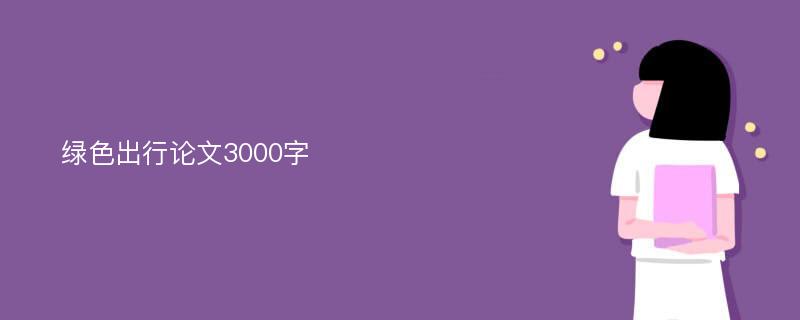 绿色出行论文3000字